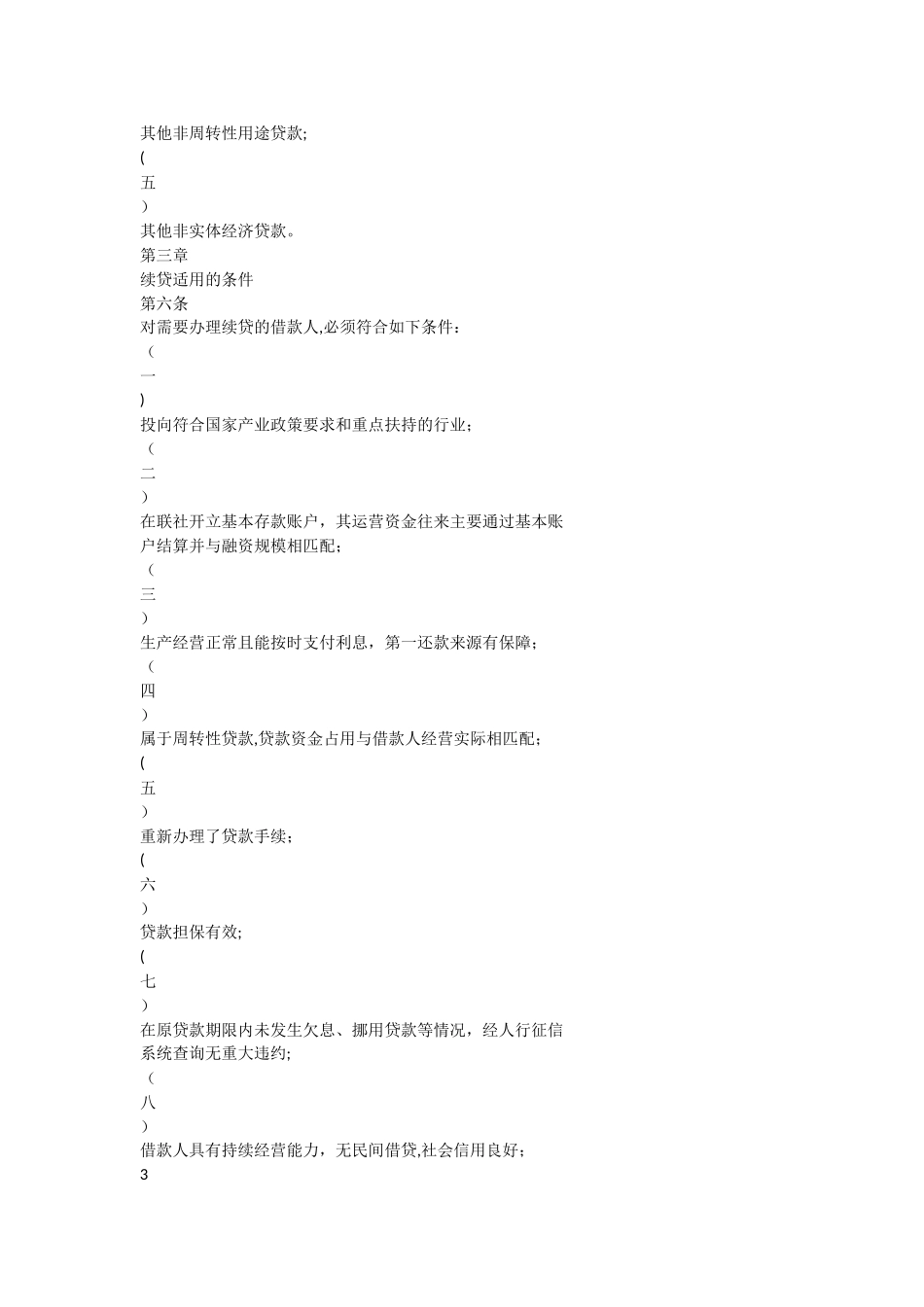 其他非周转性用途贷款;
(
五
）
其他非实体经济贷款。
第三章
续贷适用的条件
第六条
对需要办理续贷的借款人,必须符合如下条件：
（
一
)
投向符合国家产业政策要求和重点扶持的行业；
（
二
）
在联社开立基本存款账户，其运营资金往来主要通过基本账户结算并与融资规模相匹配；
（
三
）
生产经营正常且能按时支付利息，第一还款来源有保障；
（
四
）
属于周转性贷款,贷款资金占用与借款人经营实际相匹配；
(
五
）
重新办理了贷款手续；
(
六
）
贷款担保有效;
(
七
）
在原贷款期限内未发生欠息、挪用贷款等情况，经人行征信系统查询无重大违约;
（
八
）
借款人具有持续经营能力，无民间借贷,社会信用良好；
3